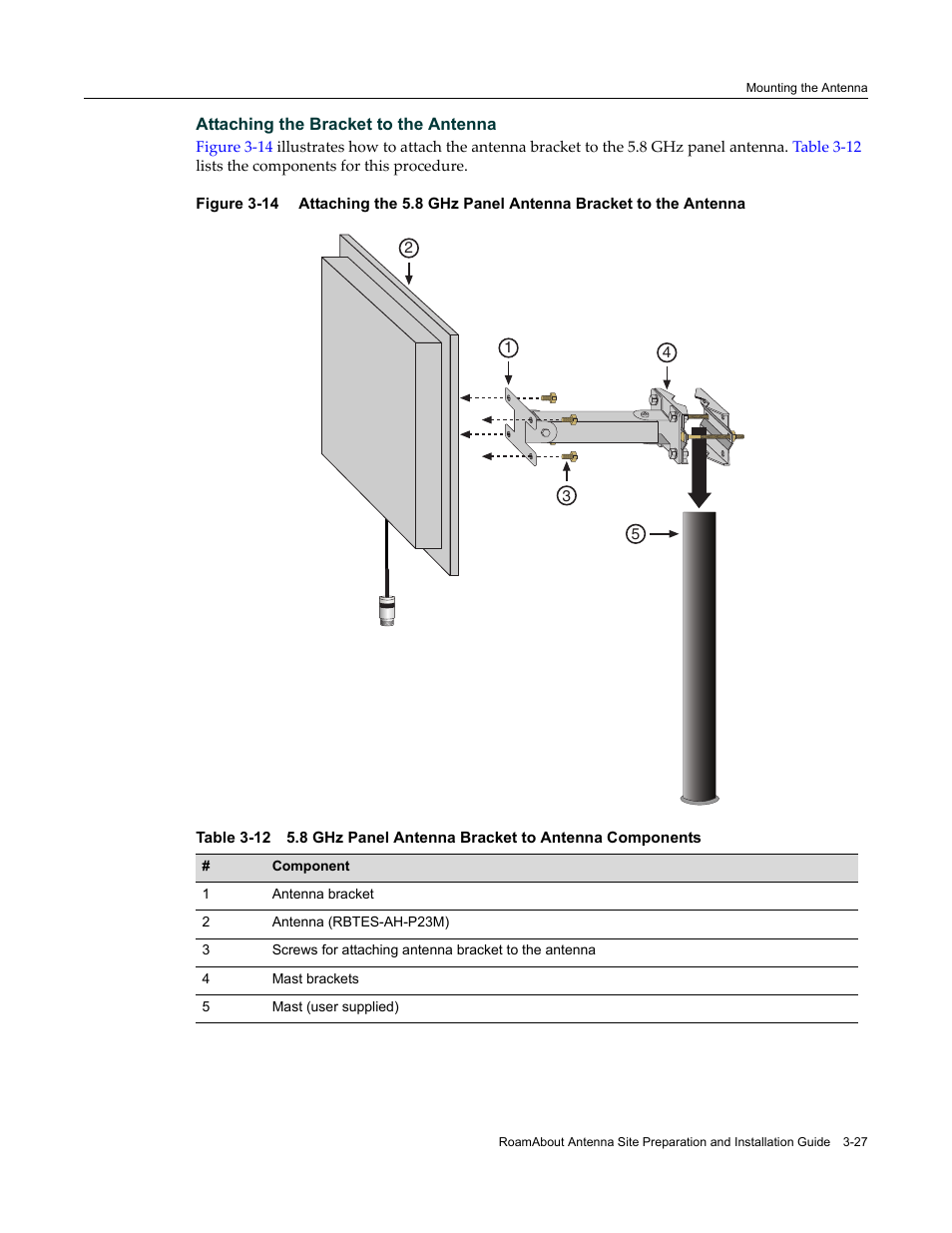 Mounting the Antenna

Attaching the Bracket to the Antenna

Figure 3-14 illustrates how to attach the antenna bracket to the 5.8 GHz panel antenna. Table 3-12 lists the components for this procedure.

Figure 3-14 Attaching the 5.8 GHz Panel Antenna Bracket to the Antenna

2

1

4

3

5

Table 3-12 5.8 GHz Panel Antenna Bracket to Antenna Components

| # | Component |
|---|---|
| 1 | Antenna bracket |
| 2 | Antenna (RBTES-AH-P23M) |
| 3 | Screws for attaching antenna bracket to the antenna |
| 4 | Mast brackets |
| 5 | Mast (user supplied) |

RoamAbout Antenna Site Preparation and Installation Guide 3-27